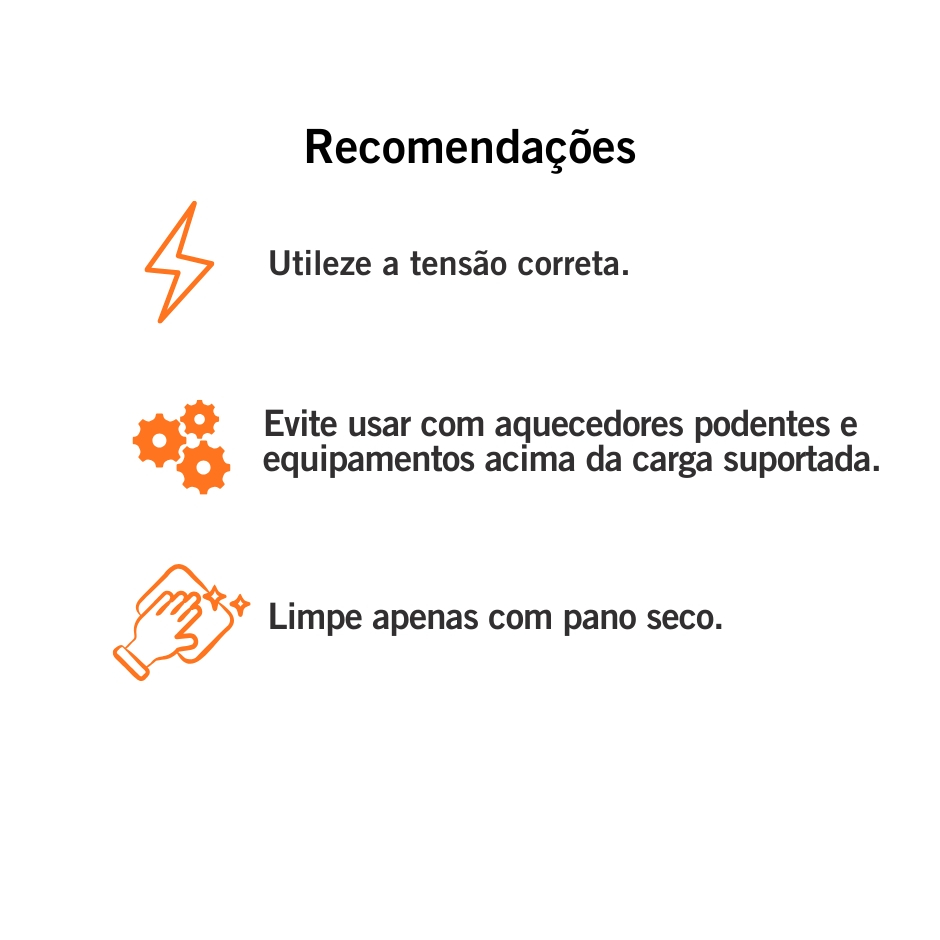 Recomendações

Utileze a tensão correta.

Evite usar com aquecedores podentes e equipamentos acima da carga suportada.

Limpe apenas com pano seco.